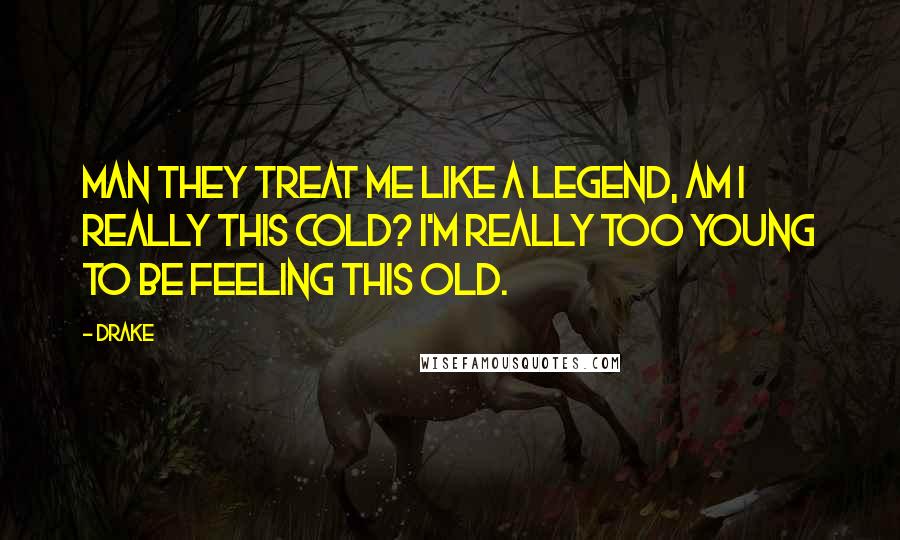 MAN THEY TREAT ME LIKE A LEGEND, AM I REALLY THIS COLD? I'M REALLY TOO YOUNG TO BE FEELING THIS OLD.

- DRAKE

WISEFAMOUSQUOTES.COM